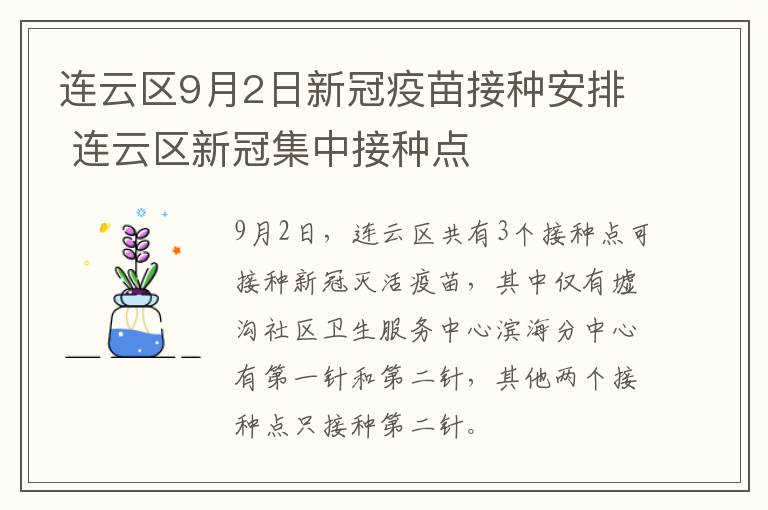 连云区9月2日新冠疫苗接种安排 连云区新冠集中接种点

9月2日，连云区共有3个接种点可接种新冠灭活疫苗，其中仅有墟沟社区卫生服务中心滨海分中心有第一针和第二针，其他两个接种点只接种第二针。